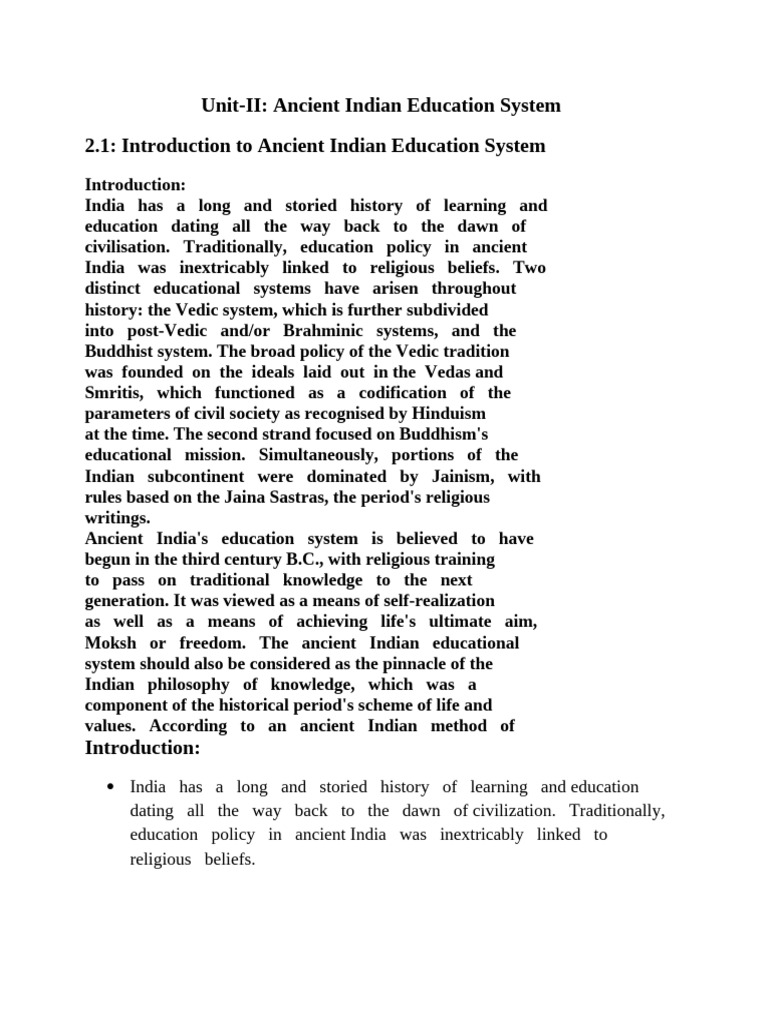 Unit-II: Ancient Indian Education System

2.1: Introduction to Ancient Indian Education System

Introduction:
India has a long and storied history of learning and education dating all the way back to the dawn of civilisation. Traditionally, education policy in ancient India was inextricably linked to religious beliefs. Two distinct educational systems have arisen throughout history: the Vedic system, which is further subdivided into post-Vedic and/or Brahminic systems, and the Buddhist system. The broad policy of the Vedic tradition was founded on the ideals laid out in the Vedas and Smritis, which functioned as a codification of the parameters of civil society as recognised by Hinduism at the time. The second strand focused on Buddhism's educational mission. Simultaneously, portions of the Indian subcontinent were dominated by Jainism, with rules based on the Jaina Sastras, the period's religious writings.
Ancient India's education system is believed to have begun in the third century B.C., with religious training to pass on traditional knowledge to the next generation. It was viewed as a means of self-realization as well as a means of achieving life's ultimate aim, Moksh or freedom. The ancient Indian educational system should also be considered as the pinnacle of the Indian philosophy of knowledge, which was a component of the historical period's scheme of life and values. According to an ancient Indian method of
Introduction:

• India has a long and storied history of learning and education dating all the way back to the dawn of civilization. Traditionally, education policy in ancient India was inextricably linked to religious beliefs.